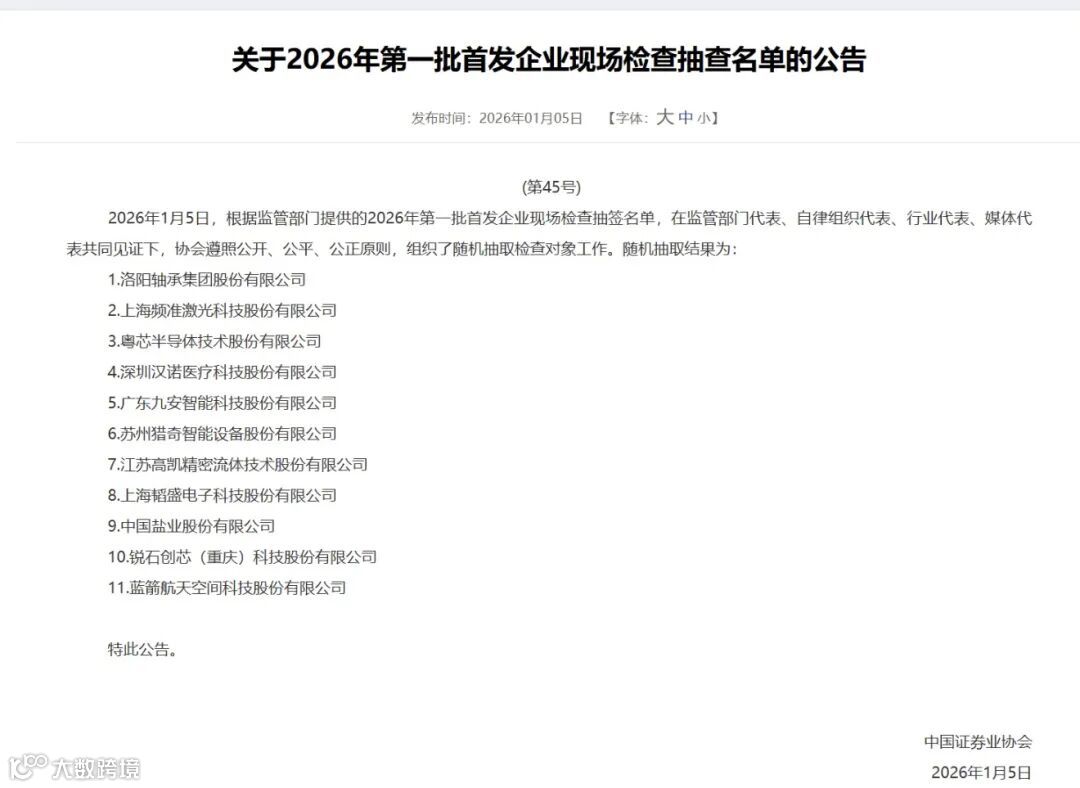 关于2026年第一批首发企业现场检查抽查名单的公告

发布时间：2026年01月05日　【字体：大 中 小】

(第45号)

2026年1月5日，根据监管部门提供的2026年第一批首发企业现场检查抽签名单，在监管部门代表、自律组织代表、行业代表、媒体代表共同见证下，协会遵照公开、公平、公正原则，组织了随机抽取检查对象工作。随机抽取结果为：

1.洛阳轴承集团股份有限公司

2.上海频准激光科技股份有限公司

3.粤芯半导体技术股份有限公司

4.深圳汉诺医疗科技股份有限公司

5.广东九安智能科技股份有限公司

6.苏州猎奇智能设备股份有限公司

7.江苏高凯精密流体技术股份有限公司

8.上海韬盛电子科技股份有限公司

9.中国盐业股份有限公司

10.锐石创芯（重庆）科技股份有限公司

11.蓝箭航天空间科技股份有限公司

特此公告。

中国证券业协会

2026年1月5日

大数跨境